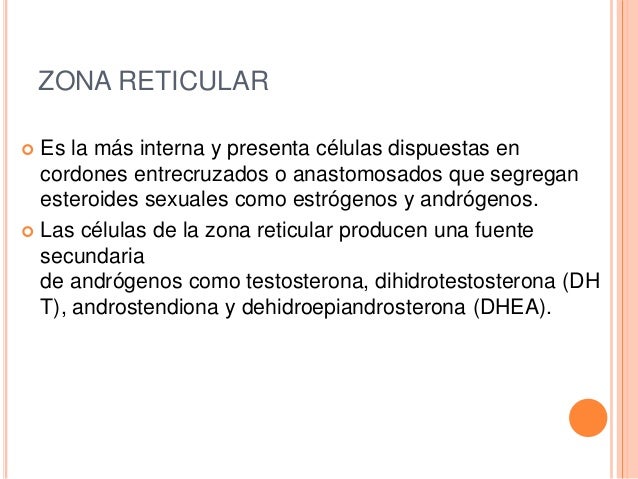 ZONA RETICULAR

• Es la más interna y presenta células dispuestas en cordones entrecruzados o anastomosados que segregan esteroides sexuales como estrógenos y andrógenos.

• Las células de la zona reticular producen una fuente secundaria de andrógenos como testosterona, dihidrotestosterona (DH T), androstendiona y dehidroepiandrosterona (DHEA).